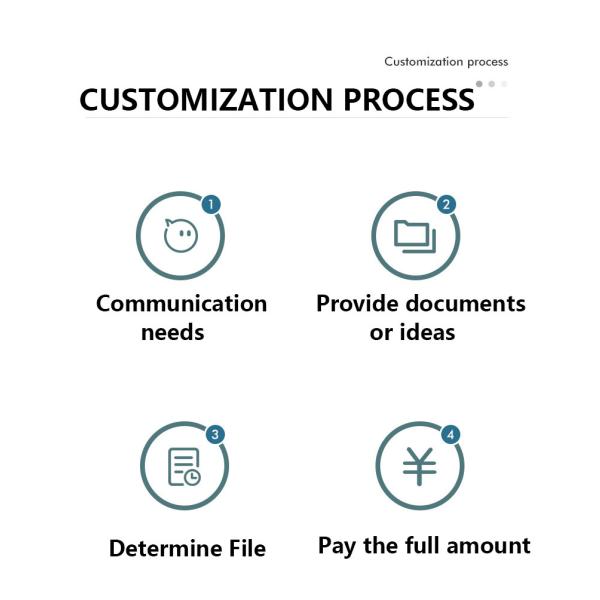 Customization process

CUSTOMIZATION PROCESS

1

Communication needs

2

Provide documents or ideas

3

Determine File

4

¥

Pay the full amount